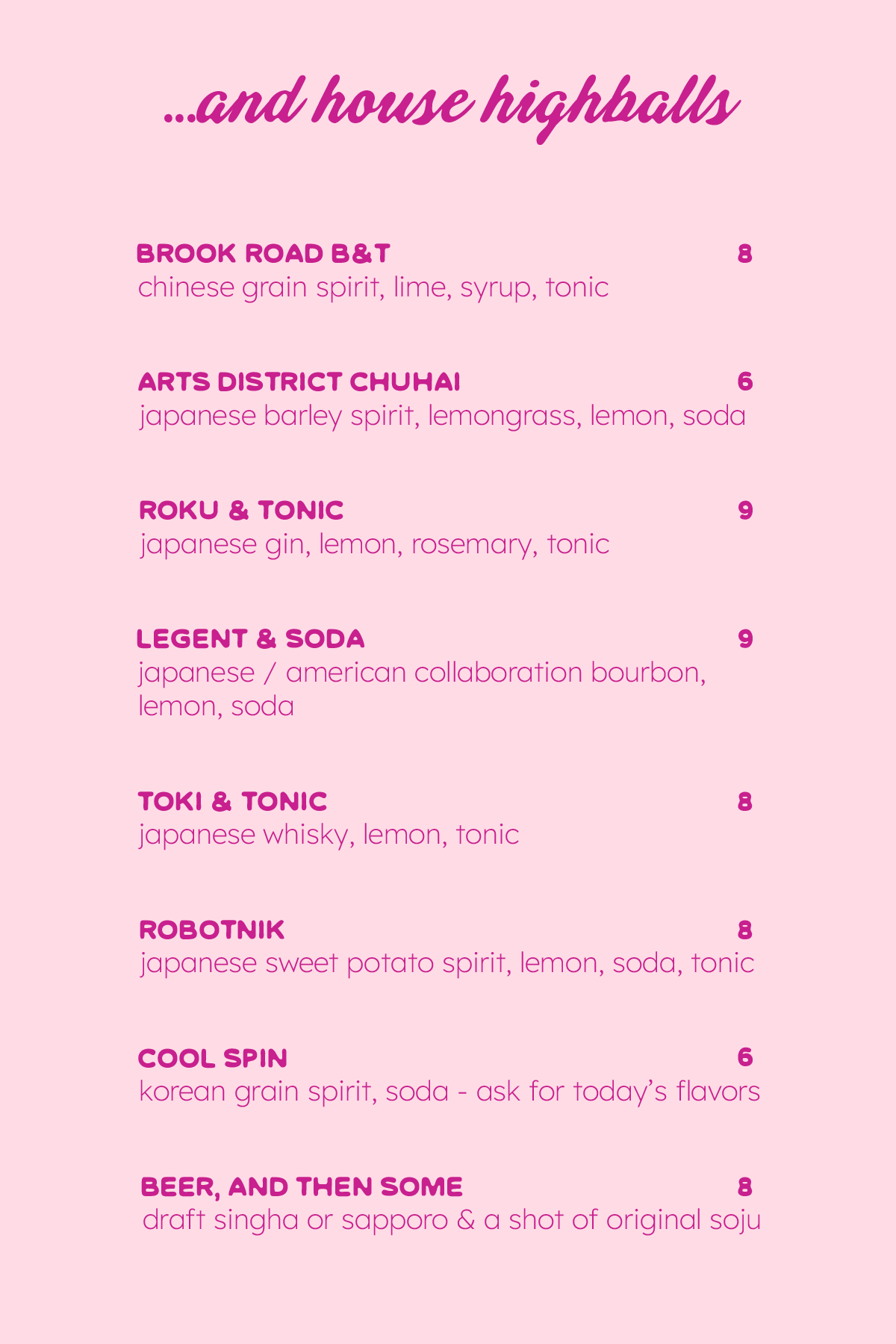 ...and house highballs

BROOK ROAD B&T 8
chinese grain spirit, lime, syrup, tonic

ARTS DISTRICT CHUHAI 6
japanese barley spirit, lemongrass, lemon, soda

ROKU & TONIC 9
japanese gin, lemon, rosemary, tonic

LEGENT & SODA 9
japanese / american collaboration bourbon, lemon, soda

TOKI & TONIC 8
japanese whisky, lemon, tonic

ROBOTNIK 8
japanese sweet potato spirit, lemon, soda, tonic

COOL SPIN 6
korean grain spirit, soda - ask for today's flavors

BEER, AND THEN SOME 8
draft singha or sapporo & a shot of original soju